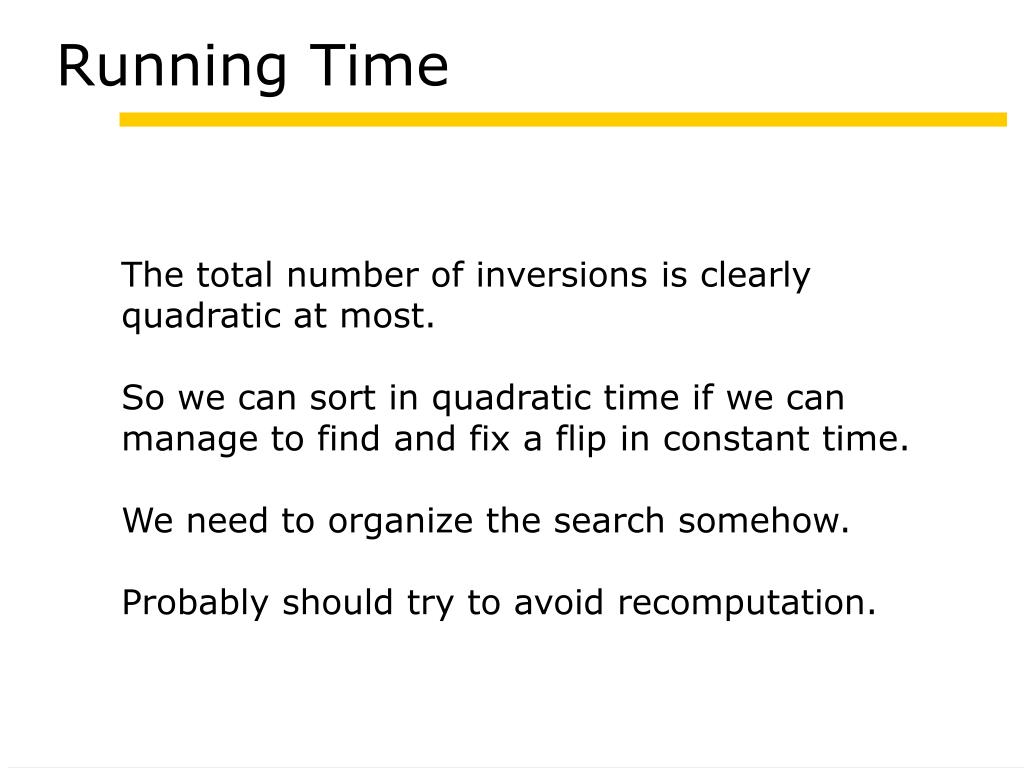 Running Time

The total number of inversions is clearly quadratic at most.

So we can sort in quadratic time if we can manage to find and fix a flip in constant time.

We need to organize the search somehow.

Probably should try to avoid recomputation.